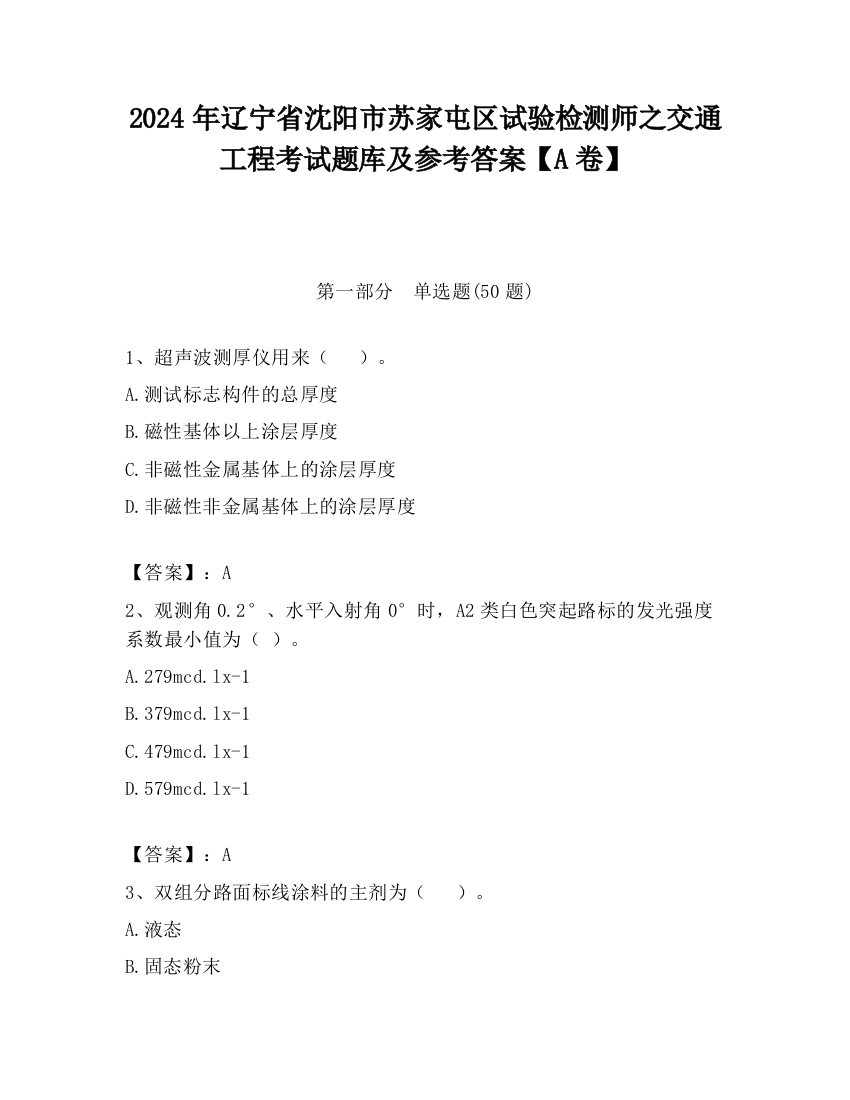 2024 年辽宁省沈阳市苏家屯区试验检测师之交通工程考试题库及参考答案【A 卷】

第一部分　单选题(50 题)

1、超声波测厚仪用来（　　）。

A.测试标志构件的总厚度

B.磁性基体以上涂层厚度

C.非磁性金属基体上的涂层厚度

D.非磁性非金属基体上的涂层厚度

【答案】：A

2、观测角 0.2°、水平入射角 0°时，A2 类白色突起路标的发光强度系数最小值为（ ）。

A.279mcd.lx-1

B.379mcd.lx-1

C.479mcd.lx-1

D.579mcd.lx-1

【答案】：A

3、双组分路面标线涂料的主剂为（　　）。

A.液态

B.固态粉末